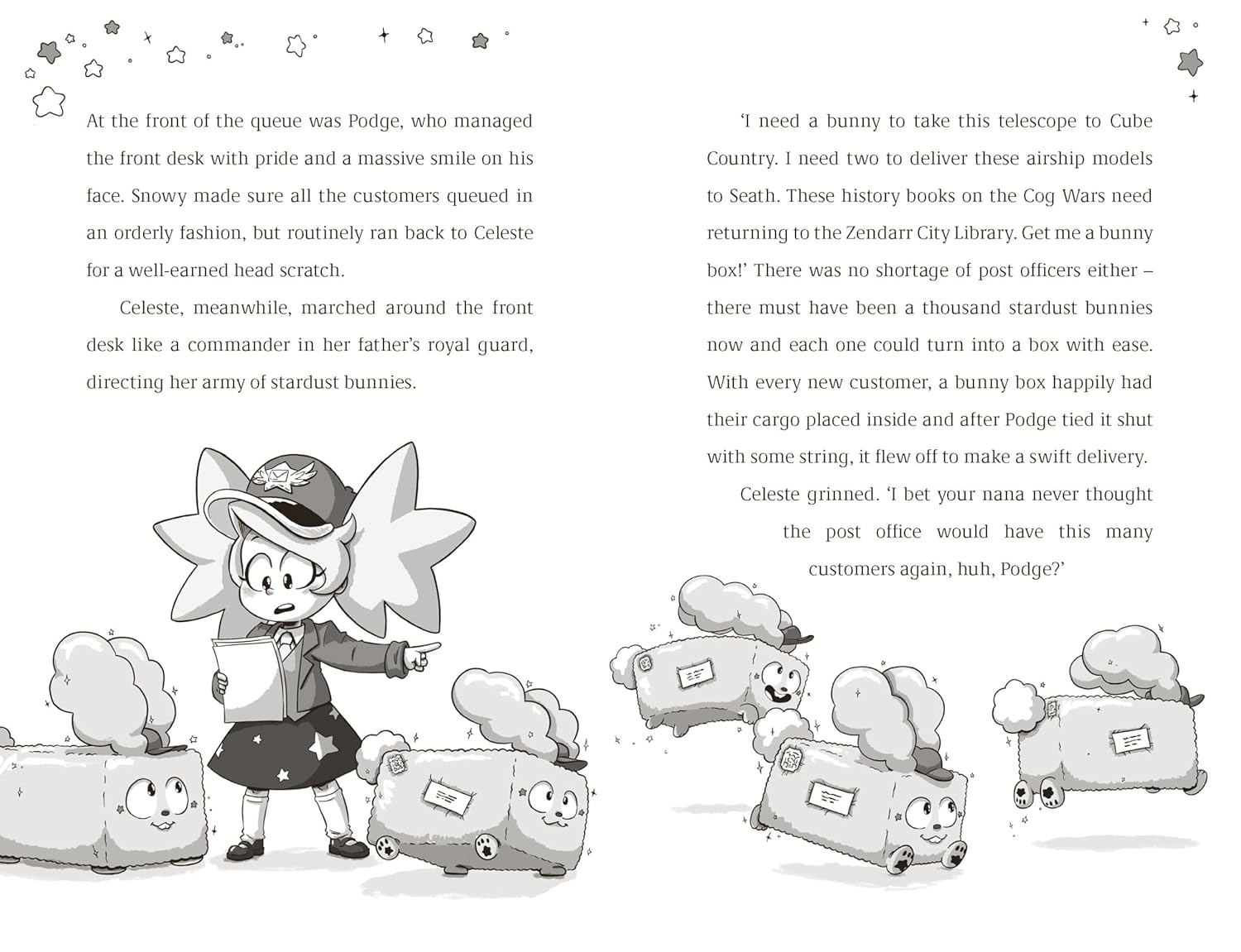 At the front of the queue was Podge, who managed the front desk with pride and a massive smile on his face. Snowy made sure all the customers queued in an orderly fashion, but routinely ran back to Celeste for a well-earned head scratch.

Celeste, meanwhile, marched around the front desk like a commander in her father's royal guard, directing her army of stardust bunnies.

'I need a bunny to take this telescope to Cube Country. I need two to deliver these airship models to Seath. These history books on the Cog Wars need returning to the Zendarr City Library. Get me a bunny box!' There was no shortage of post officers either – there must have been a thousand stardust bunnies now and each one could turn into a box with ease. With every new customer, a bunny box happily had their cargo placed inside and after Podge tied it shut with some string, it flew off to make a swift delivery.

Celeste grinned. 'I bet your nana never thought the post office would have this many customers again, huh, Podge?'